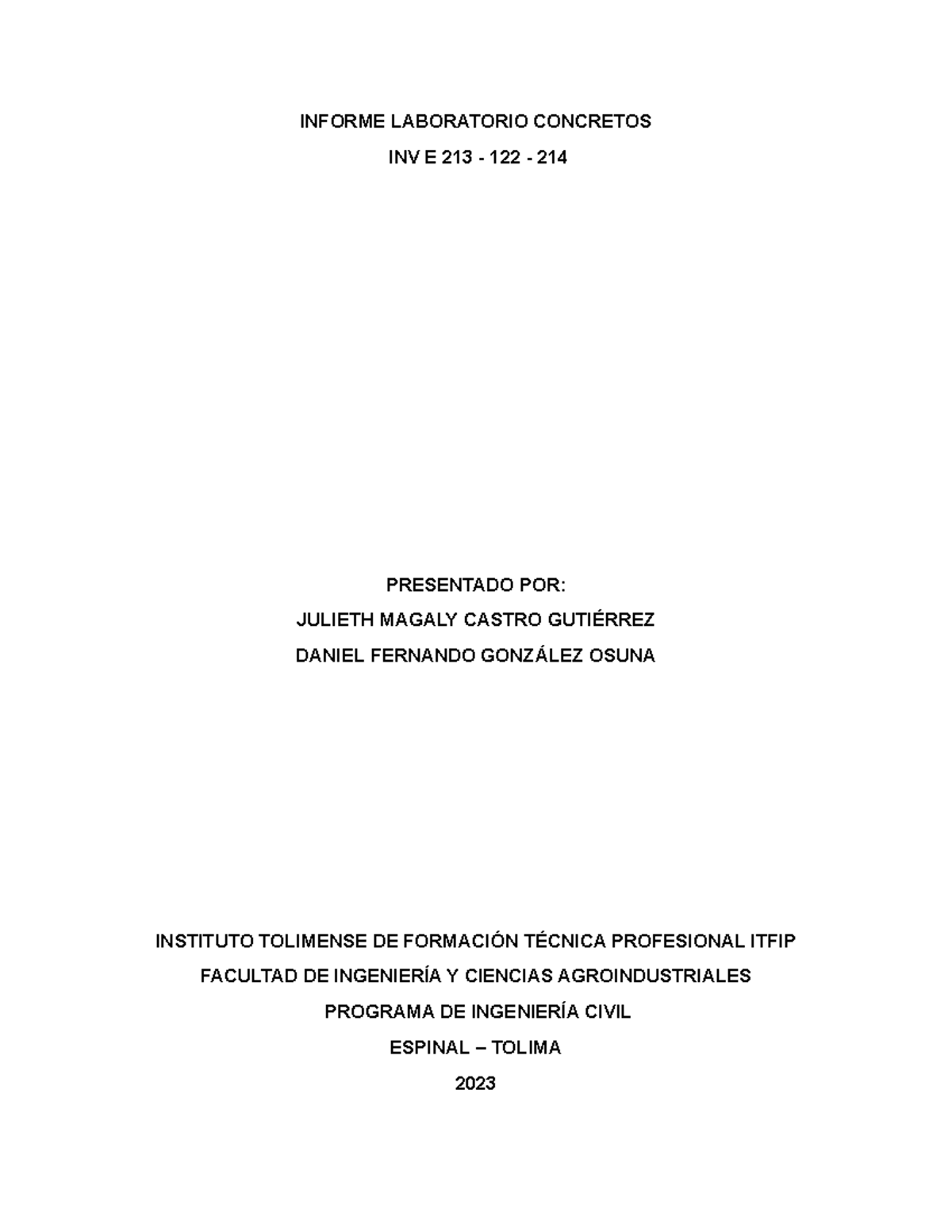 INFORME LABORATORIO CONCRETOS
INV E 213 - 122 - 214

PRESENTADO POR:
JULIETH MAGALY CASTRO GUTIÉRREZ
DANIEL FERNANDO GONZÁLEZ OSUNA

INSTITUTO TOLIMENSE DE FORMACIÓN TÉCNICA PROFESIONAL ITFIP
FACULTAD DE INGENIERÍA Y CIENCIAS AGROINDUSTRIALES
PROGRAMA DE INGENIERÍA CIVIL
ESPINAL – TOLIMA
2023